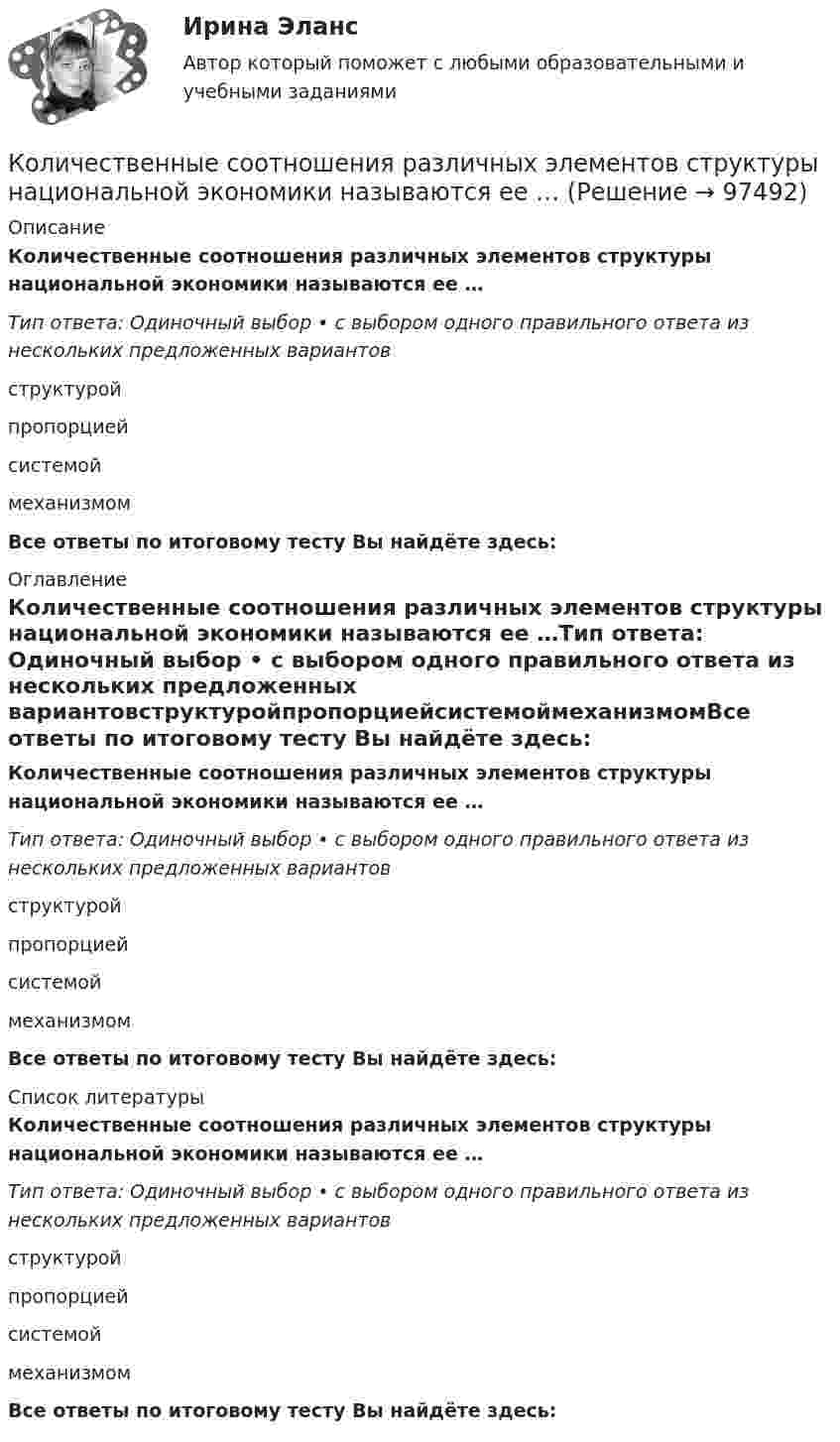 Ирина Эланс
Автор который поможет с любыми образовательными и учебными заданиями

Количественные соотношения различных элементов структуры национальной экономики называются ее … (Решение → 97492)

Описание

Количественные соотношения различных элементов структуры национальной экономики называются ее …

Тип ответа: Одиночный выбор • с выбором одного правильного ответа из нескольких предложенных вариантов

структурой

пропорцией

системой

механизмом

Все ответы по итоговому тесту Вы найдёте здесь:

Оглавление

Количественные соотношения различных элементов структуры национальной экономики называются ее …Тип ответа: Одиночный выбор • с выбором одного правильного ответа из нескольких предложенных вариантовструктуройпропорциейсистемоймеханизмомВсе ответы по итоговому тесту Вы найдёте здесь:

Количественные соотношения различных элементов структуры национальной экономики называются ее …

Тип ответа: Одиночный выбор • с выбором одного правильного ответа из нескольких предложенных вариантов

структурой

пропорцией

системой

механизмом

Все ответы по итоговому тесту Вы найдёте здесь:

Список литературы

Количественные соотношения различных элементов структуры национальной экономики называются ее …

Тип ответа: Одиночный выбор • с выбором одного правильного ответа из нескольких предложенных вариантов

структурой

пропорцией

системой

механизмом

Все ответы по итоговому тесту Вы найдёте здесь: